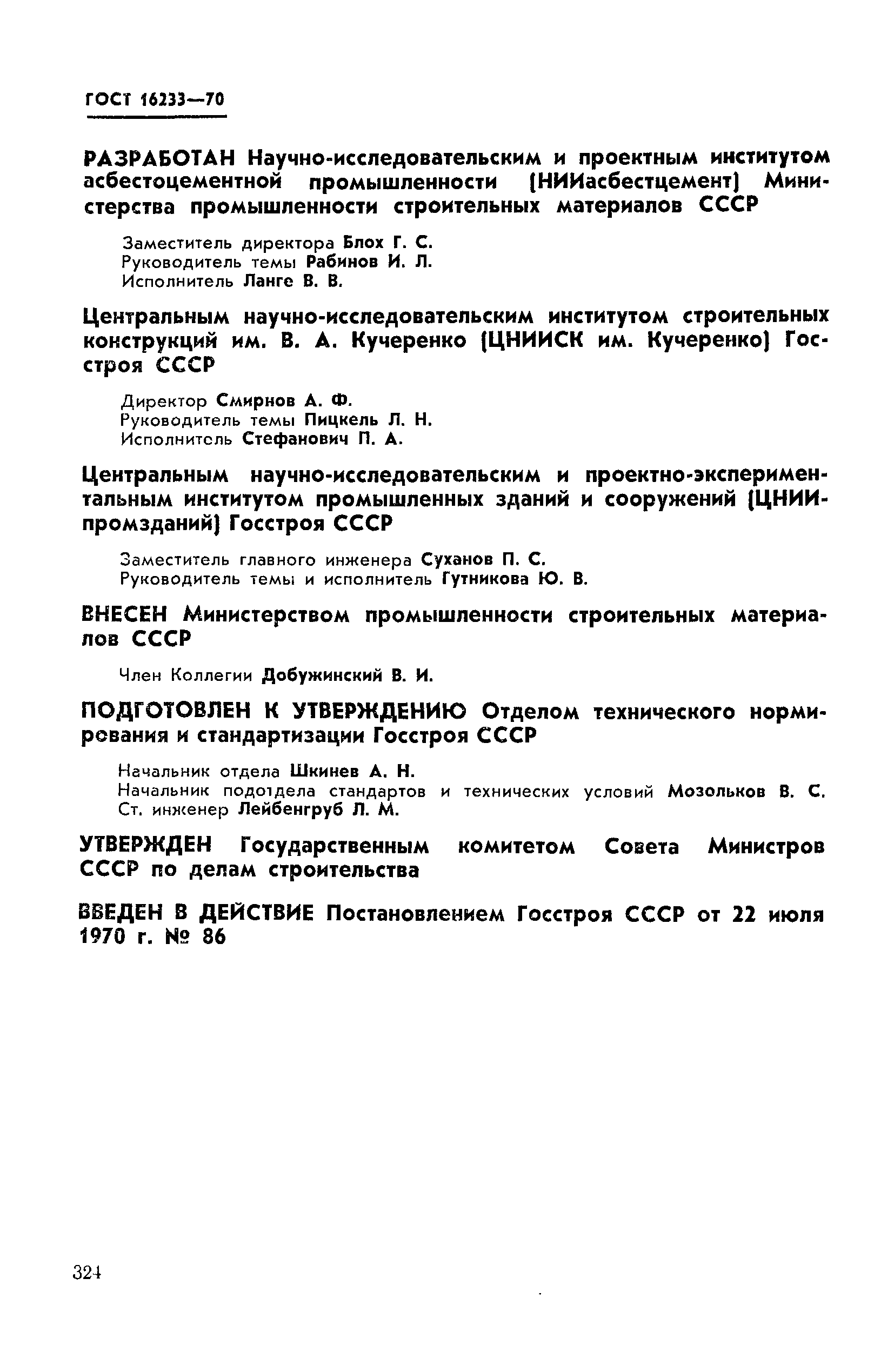 ГОСТ 16233—70

РАЗРАБОТАН Научно-исследовательским и проектным институтом асбестоцементной промышленности (НИИасбестцемент) Министерства промышленности строительных материалов СССР

Заместитель директора Блох Г. С.
Руководитель темы Рабинов И. Л.
Исполнитель Ланге В. В.

Центральным научно-исследовательским институтом строительных конструкций им. В. А. Кучеренко (ЦНИИСК им. Кучеренко) Госстроя СССР

Директор Смирнов А. Ф.
Руководитель темы Пицкель Л. Н.
Исполнитель Стефанович П. А.

Центральным научно-исследовательским и проектно-экспериментальным институтом промышленных зданий и сооружений (ЦНИИпромзданий) Госстроя СССР

Заместитель главного инженера Суханов П. С.
Руководитель темы и исполнитель Гутникова Ю. В.

ВНЕСЕН Министерством промышленности строительных материалов СССР

Член Коллегии Добужинский В. И.

ПОДГОТОВЛЕН К УТВЕРЖДЕНИЮ Отделом технического нормирования и стандартизации Госстроя СССР

Начальник отдела Шкинев А. Н.
Начальник подотдела стандартов и технических условий Мозольков В. С.
Ст. инженер Лейбенгруб Л. М.

УТВЕРЖДЕН Государственным комитетом Совета Министров СССР по делам строительства

ВВЕДЕН В ДЕЙСТВИЕ Постановлением Госстроя СССР от 22 июля 1970 г. № 86

324